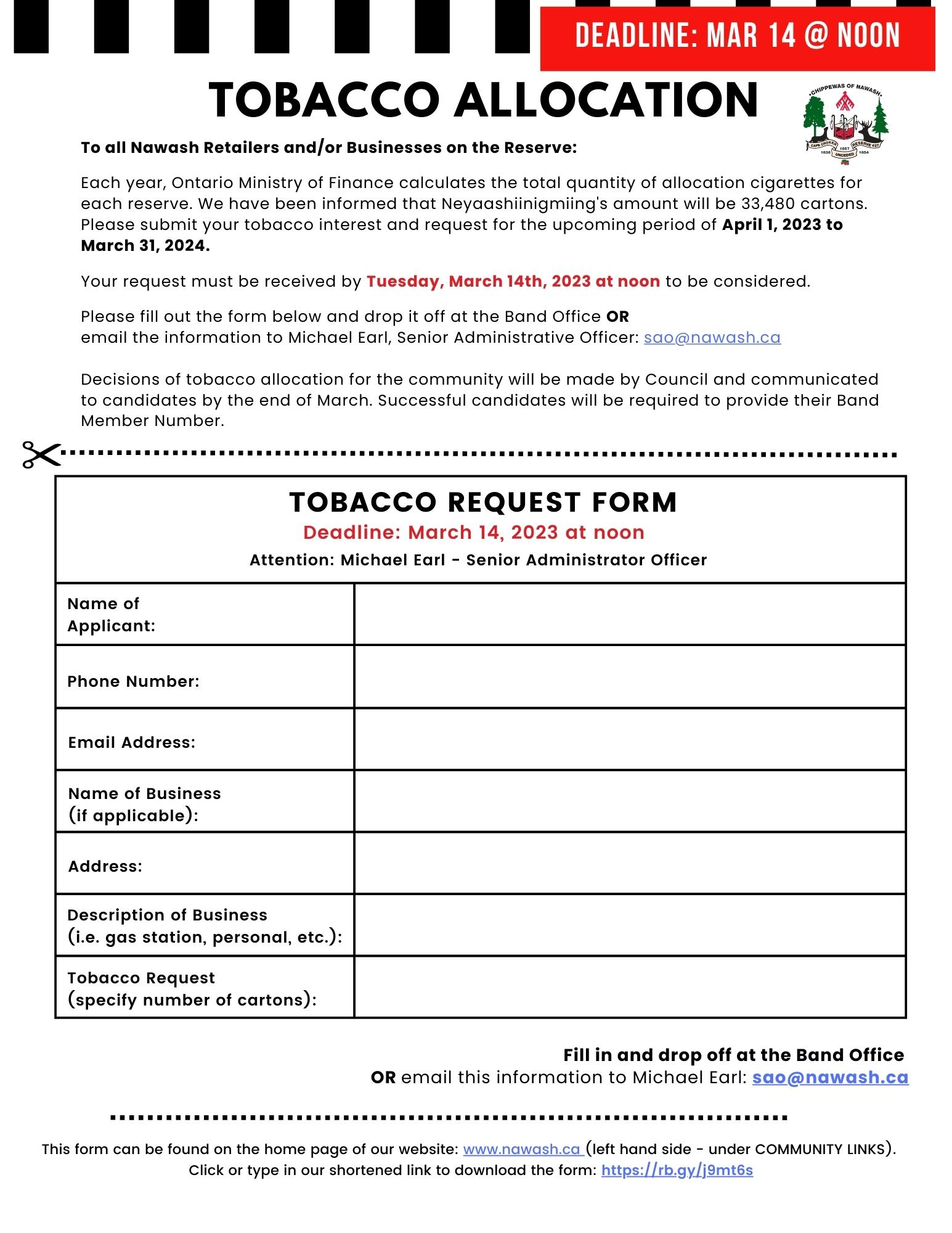 DEADLINE: MAR 14 @ NOON

TOBACCO ALLOCATION

CHIPPEWAS OF NAWASH
CAPE CROKER 1857 RESERVE #27
1836 UNCEDED 1854

To all Nawash Retailers and/or Businesses on the Reserve:

Each year, Ontario Ministry of Finance calculates the total quantity of allocation cigarettes for each reserve. We have been informed that Neyaashiinigmiing's amount will be 33,480 cartons. Please submit your tobacco interest and request for the upcoming period of April 1, 2023 to March 31, 2024.

Your request must be received by Tuesday, March 14th, 2023 at noon to be considered.

Please fill out the form below and drop it off at the Band Office OR email the information to Michael Earl, Senior Administrative Officer: sao@nawash.ca

Decisions of tobacco allocation for the community will be made by Council and communicated to candidates by the end of March. Successful candidates will be required to provide their Band Member Number.

TOBACCO REQUEST FORM
Deadline: March 14, 2023 at noon
Attention: Michael Earl - Senior Administrator Officer

| Name of Applicant: | |
|---|---|
| Phone Number: | |
| Email Address: | |
| Name of Business (if applicable): | |
| Address: | |
| Description of Business (i.e. gas station, personal, etc.): | |
| Tobacco Request (specify number of cartons): | |

Fill in and drop off at the Band Office
OR email this information to Michael Earl: sao@nawash.ca

This form can be found on the home page of our website: www.nawash.ca (left hand side - under COMMUNITY LINKS).
Click or type in our shortened link to download the form: https://rb.gy/j9mt6s